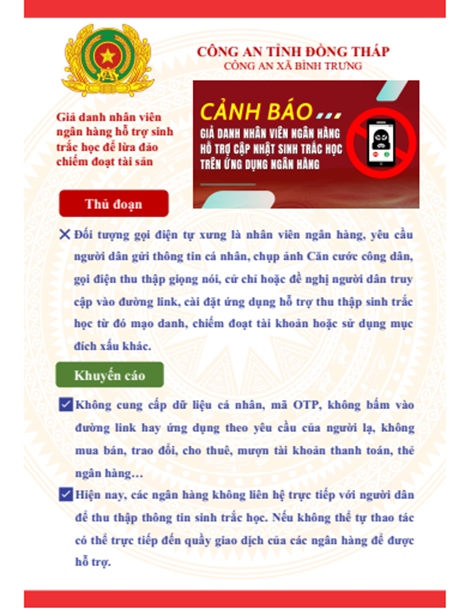 CÔNG AN TỈNH ĐỒNG THÁP
CÔNG AN XÃ BÌNH TRƯNG

Giả danh nhân viên ngân hàng hỗ trợ sinh trắc học để lừa đảo chiếm đoạt tài sản

CẢNH BÁO...
GIẢ DANH NHÂN VIÊN NGÂN HÀNG HỖ TRỢ CẬP NHẬT SINH TRẮC HỌC TRÊN ỨNG DỤNG NGÂN HÀNG

Thủ đoạn

Đối tượng gọi điện tự xưng là nhân viên ngân hàng, yêu cầu người dân gửi thông tin cá nhân, chụp ảnh Căn cước công dân, gọi điện thu thập giọng nói, cử chỉ hoặc đề nghị người dân truy cập vào đường link, cài đặt ứng dụng hỗ trợ thu thập sinh trắc học từ đó mạo danh, chiếm đoạt tài khoản hoặc sử dụng mục đích xấu khác.

Khuyến cáo

Không cung cấp dữ liệu cá nhân, mã OTP, không bấm vào đường link hay ứng dụng theo yêu cầu của người lạ, không mua bán, trao đổi, cho thuê, mượn tài khoản thanh toán, thẻ ngân hàng…

Hiện nay, các ngân hàng không liên hệ trực tiếp với người dân để thu thập thông tin sinh trắc học. Nếu không thể tự thao tác có thể trực tiếp đến quầy giao dịch của các ngân hàng để được hỗ trợ.